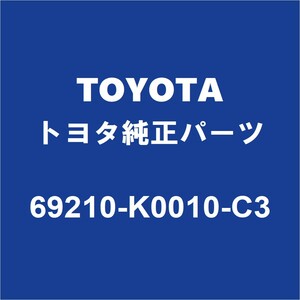 TOYOTA
トヨタ純正パーツ

69210-K0010-C3